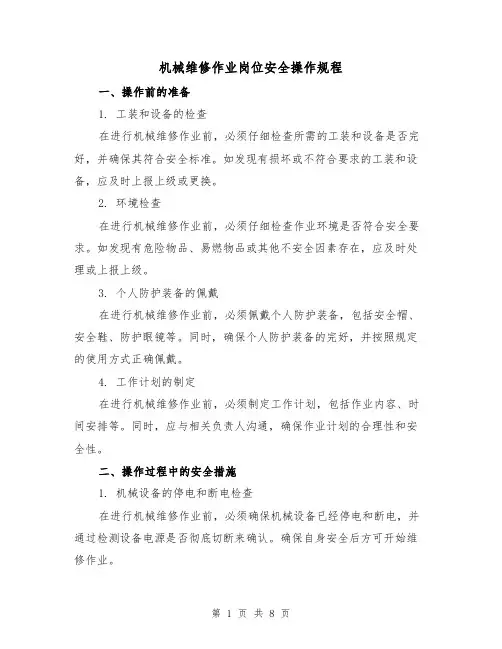 机械维修作业岗位安全操作规程

一、操作前的准备

1. 工装和设备的检查

在进行机械维修作业前，必须仔细检查所需的工装和设备是否完好，并确保其符合安全标准。如发现有损坏或不符合要求的工装和设备，应及时上报上级或更换。

2. 环境检查

在进行机械维修作业前，必须仔细检查作业环境是否符合安全要求。如发现有危险物品、易燃物品或其他不安全因素存在，应及时处理或上报上级。

3. 个人防护装备的佩戴

在进行机械维修作业前，必须佩戴个人防护装备，包括安全帽、安全鞋、防护眼镜等。同时，确保个人防护装备的完好，并按照规定的使用方式正确佩戴。

4. 工作计划的制定

在进行机械维修作业前，必须制定工作计划，包括作业内容、时间安排等。同时，应与相关负责人沟通，确保作业计划的合理性和安全性。

二、操作过程中的安全措施

1. 机械设备的停电和断电检查

在进行机械维修作业前，必须确保机械设备已经停电和断电，并通过检测设备电源是否彻底切断来确认。确保自身安全后方可开始维修作业。

第 1 页 共 8 页